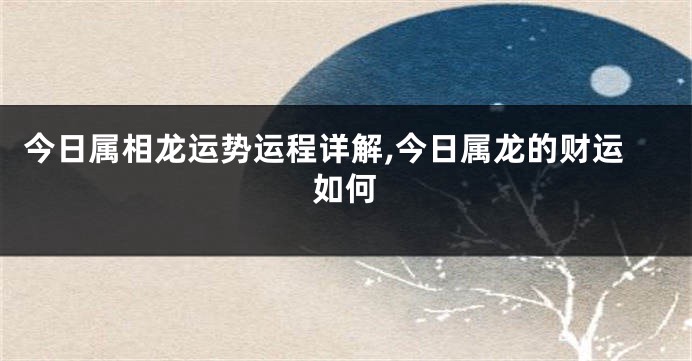 今日属相龙运势运程详解,今日属龙的财运如何